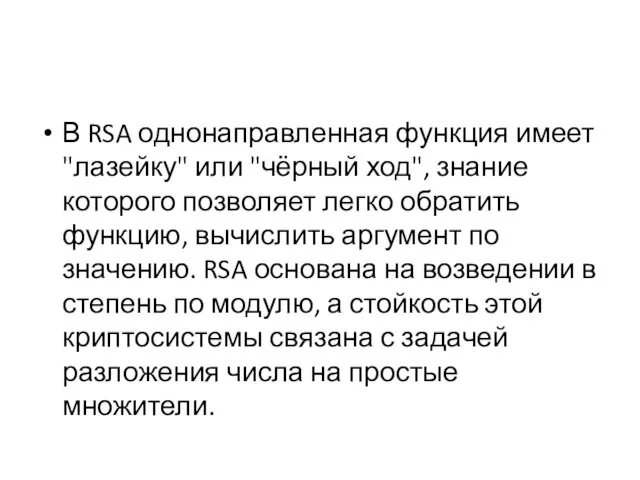 • В RSA однонаправленная функция имеет "лазейку" или "чёрный ход", знание которого позволяет легко обратить функцию, вычислить аргумент по значению. RSA основана на возведении в степень по модулю, а стойкость этой криптосистемы связана с задачей разложения числа на простые множители.